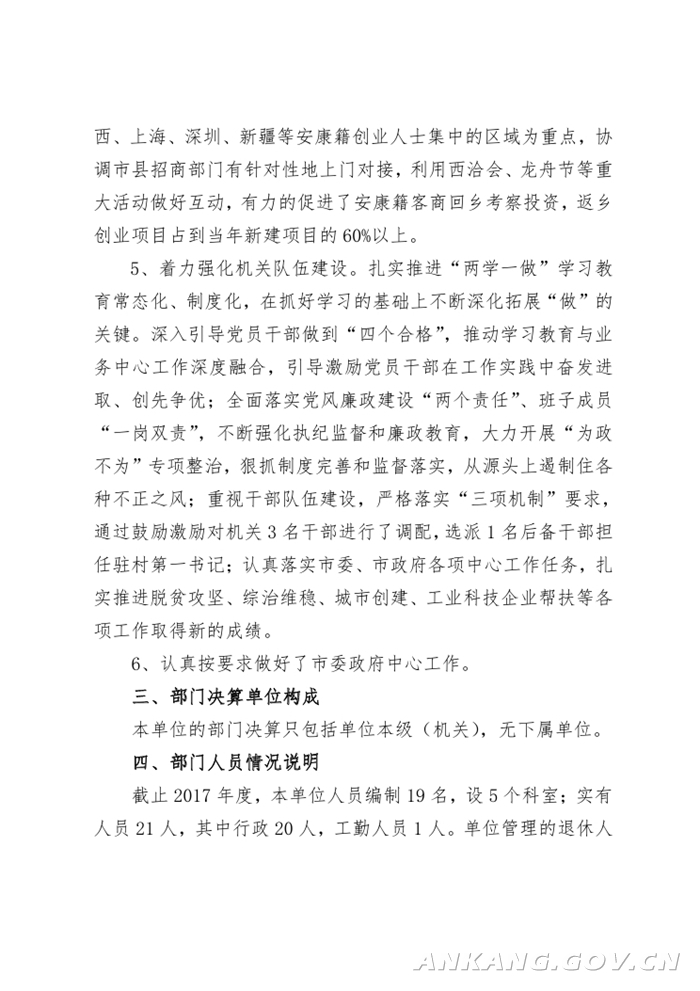 西、上海、深圳、新疆等安康籍创业人士集中的区域为重点，协调市县招商部门有针对性地上门对接，利用西洽会、龙舟节等重大活动做好互动，有力的促进了安康籍客商回乡考察投资，返乡创业项目占到当年新建项目的60%以上。

5、着力强化机关队伍建设。扎实推进“两学一做”学习教育常态化、制度化，在抓好学习的基础上不断深化拓展“做”的关键。深入引导党员干部做到“四个合格”，推动学习教育与业务中心工作深度融合，引导激励党员干部在工作实践中奋发进取、创先争优；全面落实党风廉政建设“两个责任”、班子成员“一岗双责”，不断强化执纪监督和廉政教育，大力开展“为政不为”专项整治，狠抓制度完善和监督落实，从源头上遏制住各种不正之风；重视干部队伍建设，严格落实“三项机制”要求，通过鼓励激励对机关3名干部进行了调配，选派1名后备干部担任驻村第一书记；认真落实市委、市政府各项中心工作任务，扎实推进脱贫攻坚、综治维稳、城市创建、工业科技企业帮扶等各项工作取得新的成绩。

6、认真按要求做好了市委政府中心工作。

三、部门决算单位构成

本单位的部门决算只包括单位本级（机关），无下属单位。

四、部门人员情况说明

截止2017年度，本单位人员编制19名，设5个科室；实有人员21人，其中行政20人，工勤人员1人。单位管理的退休人

ANKANG.GOV.CN